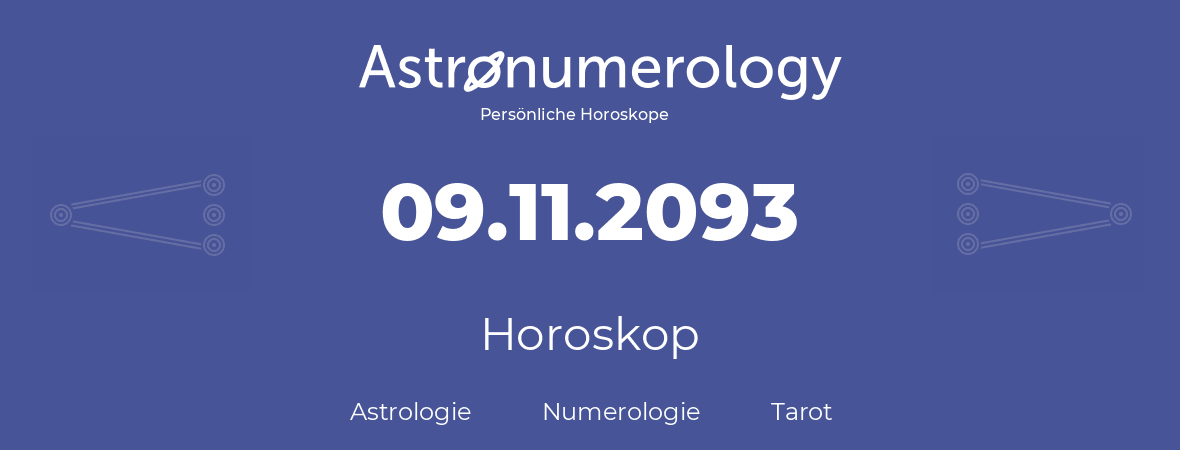 Astronumerology
Persönliche Horoskope

09.11.2093

Horoskop

Astrologie Numerologie Tarot